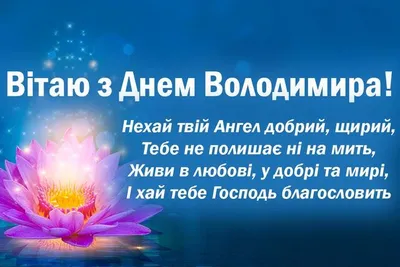 Вітаю з Днем Володимира!

Нехай твій Ангел добрий, щирий,
Тебе не полишає ні на мить,
Живи в любові, у добрі та мирі,
І хай тебе Господь благословить